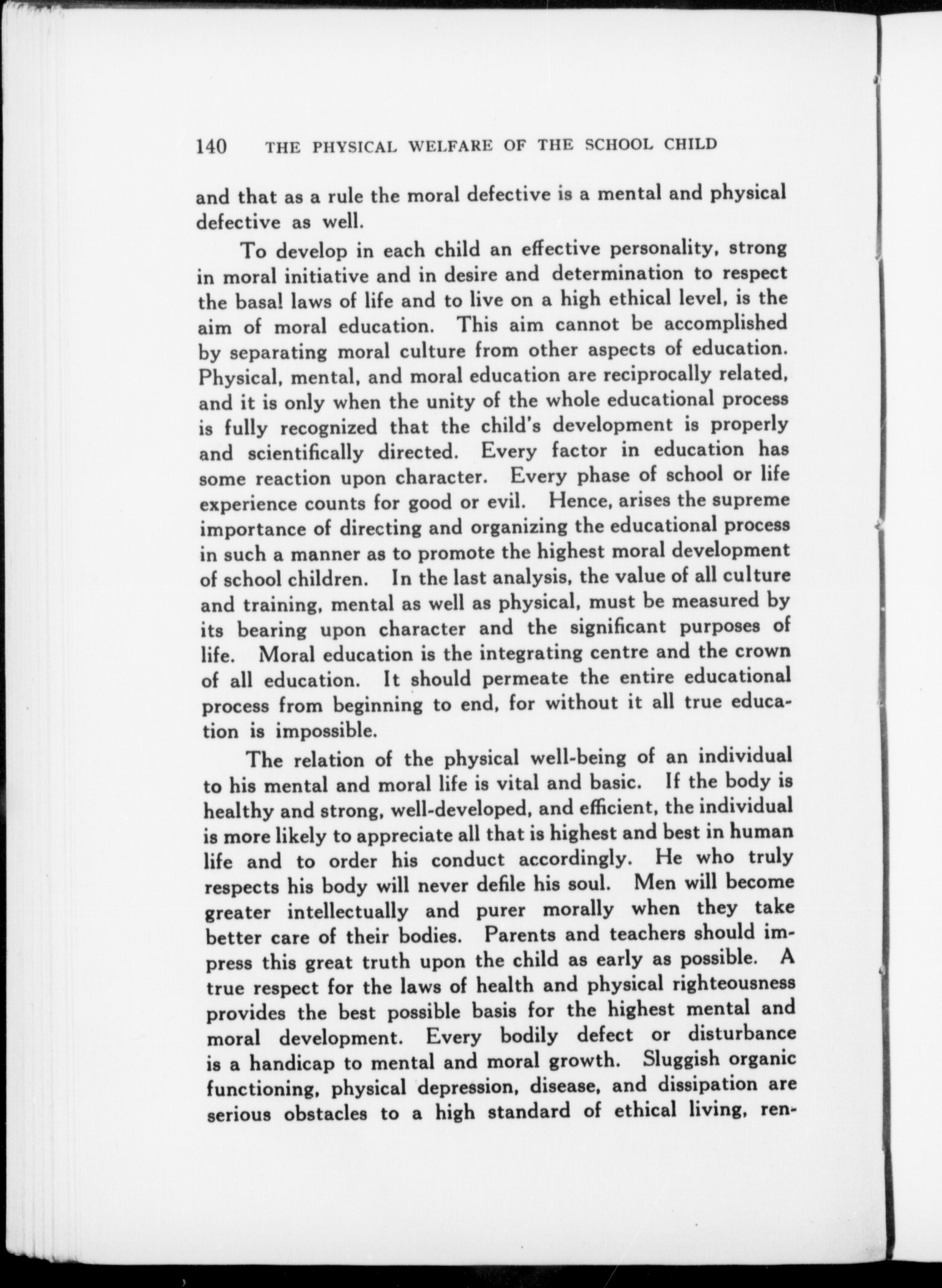 140 THE PHYSICAL WELFARE OF THE SCHOOL CHILD

and that as a rule the moral defective is a mental and physical defective as well.

To develop in each child an effective personality, strong in moral initiative and in desire and determination to respect the basal laws of life and to live on a high ethical level, is the aim of moral education. This aim cannot be accomplished by separating moral culture from other aspects of education. Physical, mental, and moral education are reciprocally related, and it is only when the unity of the whole educational process is fully recognized that the child's development is properly and scientifically directed. Every factor in education has some reaction upon character. Every phase of school or life experience counts for good or evil. Hence, arises the supreme importance of directing and organizing the educational process in such a manner as to promote the highest moral development of school children. In the last analysis, the value of all culture and training, mental as well as physical, must be measured by its bearing upon character and the significant purposes of life. Moral education is the integrating centre and the crown of all education. It should permeate the entire educational process from beginning to end, for without it all true education is impossible.

The relation of the physical well-being of an individual to his mental and moral life is vital and basic. If the body is healthy and strong, well-developed, and efficient, the individual is more likely to appreciate all that is highest and best in human life and to order his conduct accordingly. He who truly respects his body will never defile his soul. Men will become greater intellectually and purer morally when they take better care of their bodies. Parents and teachers should impress this great truth upon the child as early as possible. A true respect for the laws of health and physical righteousness provides the best possible basis for the highest mental and moral development. Every bodily defect or disturbance is a handicap to mental and moral growth. Sluggish organic functioning, physical depression, disease, and dissipation are serious obstacles to a high standard of ethical living, ren-